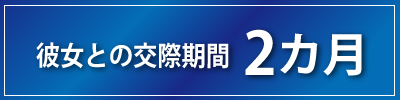 彼女との交際期間 2カ月